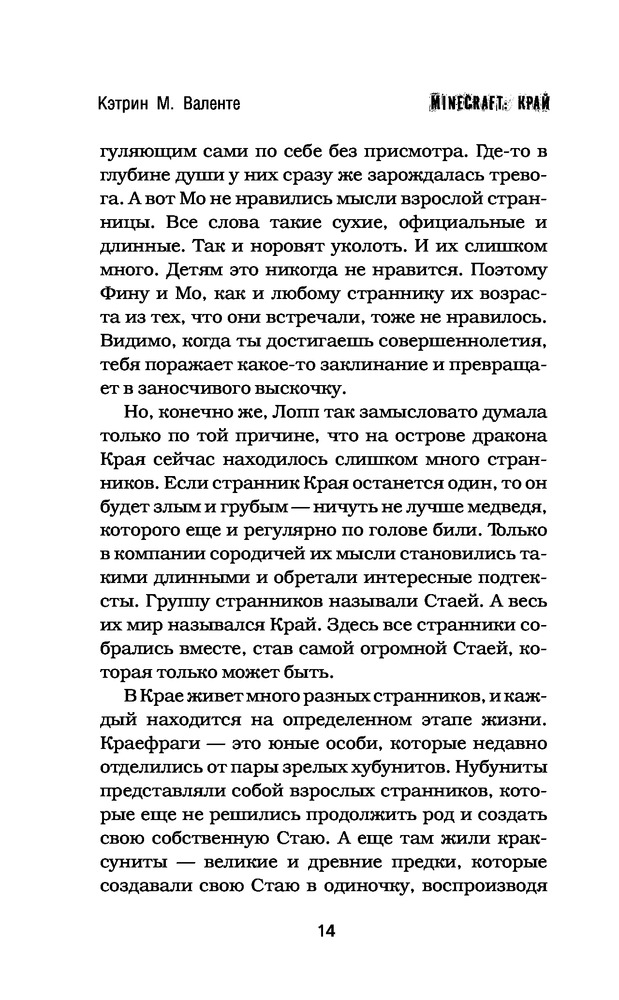 Кэтрин М. Валенте MINECRAFT: КРАЙ

гуляющим сами по себе без присмотра. Где-то в глубине души у них сразу же зарождалась тревога. А вот Мо не нравились мысли взрослой странницы. Все слова такие сухие, официальные и длинные. Так и норовят уколоть. И их слишком много. Детям это никогда не нравится. Поэтому Фину и Мо, как и любому страннику их возраста из тех, что они встречали, тоже не нравилось. Видимо, когда ты достигаешь совершеннолетия, тебя поражает какое-то заклинание и превращает в заносчивого выскочку.

Но, конечно же, Лопп так замысловато думала только по той причине, что на острове дракона Края сейчас находилось слишком много странников. Если странник Края останется один, то он будет злым и грубым — ничуть не лучше медведя, которого еще и регулярно по голове били. Только в компании сородичей их мысли становились такими длинными и обретали интересные подтексты. Группу странников называли Стаей. А весь их мир назывался Край. Здесь все странники собрались вместе, став самой огромной Стаей, которая только может быть.

В Крае живет много разных странников, и каждый находится на определенном этапе жизни. Краефраги — это юные особи, которые недавно отделились от пары зрелых хубунитов. Нубуниты представляли собой взрослых странников, которые еще не решились продолжить род и создать свою собственную Стаю. А еще там жили краксуниты — великие и древние предки, которые создавали свою Стаю в одиночку, воспроизводя

14